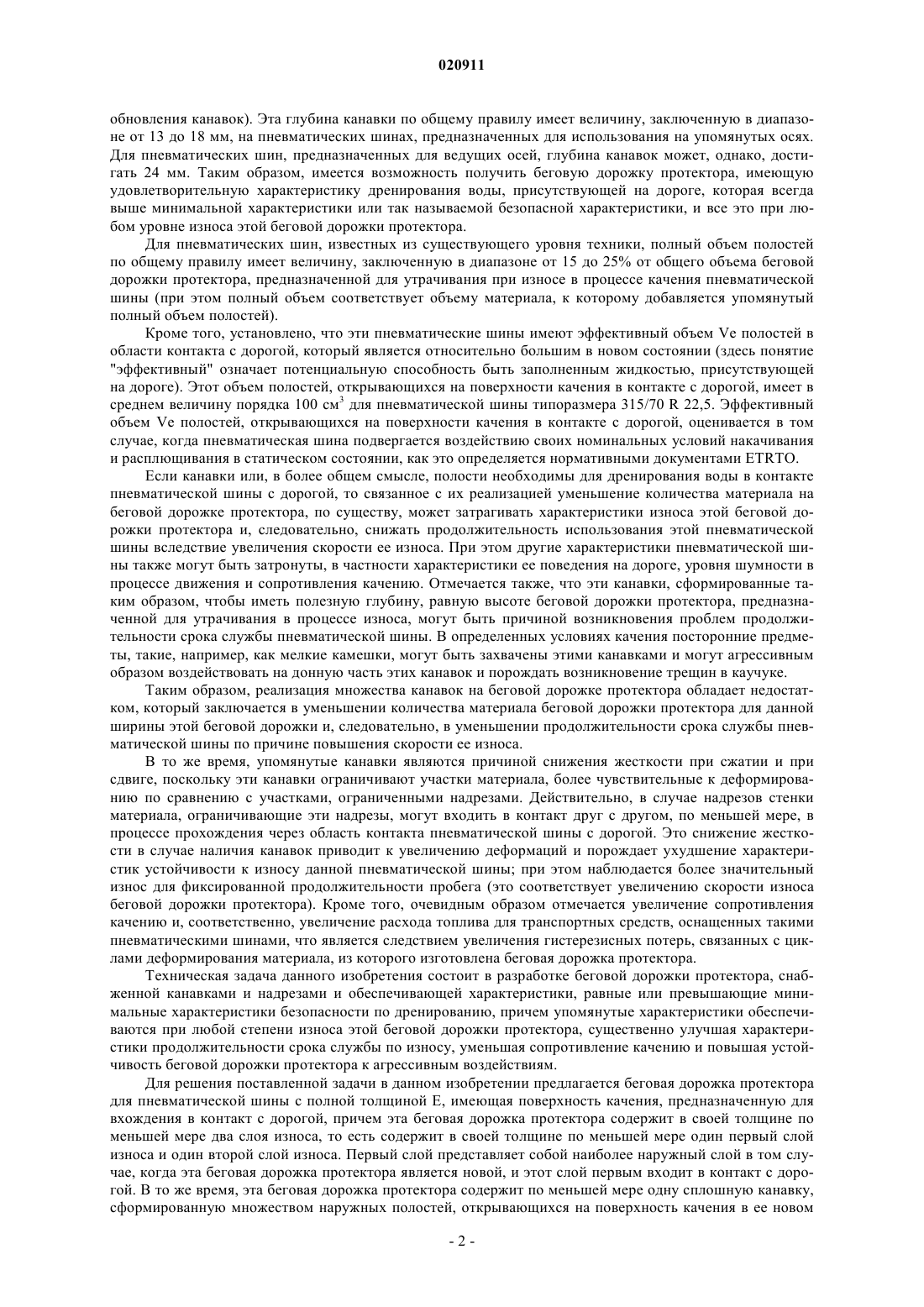 020911

обновления канавок). Эта глубина канавки по общему правилу имеет величину, заключенную в диапазоне от 13 до 18 мм, на пневматических шинах, предназначенных для использования на упомянутых осях. Для пневматических шин, предназначенных для ведущих осей, глубина канавок может, однако, достигать 24 мм. Таким образом, имеется возможность получить беговую дорожку протектора, имеющую удовлетворительную характеристику дренирования воды, присутствующей на дороге, которая всегда выше минимальной характеристики или так называемой безопасной характеристики, и все это при любом уровне износа этой беговой дорожки протектора.

Для пневматических шин, известных из существующего уровня техники, полный объем полостей по общему правилу имеет величину, заключенную в диапазоне от 15 до 25% от общего объема беговой дорожки протектора, предназначенной для утрачивания при износе в процессе качения пневматической шины (при этом полный объем соответствует объему материала, к которому добавляется упомянутый полный объем полостей).

Кроме того, установлено, что эти пневматические шины имеют эффективный объем Ve полостей в области контакта с дорогой, который является относительно большим в новом состоянии (здесь понятие "эффективный" означает потенциальную способность быть заполненным жидкостью, присутствующей на дороге). Этот объем полостей, открывающихся на поверхности качения в контакте с дорогой, имеет в среднем величину порядка 100 см$^3$ для пневматической шины типоразмера 315/70 R 22,5. Эффективный объем Ve полостей, открывающихся на поверхности качения в контакте с дорогой, оценивается в том случае, когда пневматическая шина подвергается воздействию своих номинальных условий накачивания и расплющивания в статическом состоянии, как это определяется нормативными документами ETRTO.

Если канавки или, в более общем смысле, полости необходимы для дренирования воды в контакте пневматической шины с дорогой, то связанное с их реализацией уменьшение количества материала на беговой дорожке протектора, по существу, может затрагивать характеристики износа этой беговой дорожки протектора и, следовательно, снижать продолжительность использования этой пневматической шины вследствие увеличения скорости ее износа. При этом другие характеристики пневматической шины также могут быть затронуты, в частности характеристики ее поведения на дороге, уровня шумности в процессе движения и сопротивления качению. Отмечается также, что эти канавки, сформированные таким образом, чтобы иметь полезную глубину, равную высоте беговой дорожки протектора, предназначенной для утрачивания в процессе износа, могут быть причиной возникновения проблем продолжительности срока службы пневматической шины. В определенных условиях качения посторонние предметы, такие, например, как мелкие камешки, могут быть захвачены этими канавками и могут агрессивным образом воздействовать на донную часть этих канавок и порождать возникновение трещин в каучуке.

Таким образом, реализация множества канавок на беговой дорожке протектора обладает недостатком, который заключается в уменьшении количества материала беговой дорожки протектора для данной ширины этой беговой дорожки и, следовательно, в уменьшении продолжительности срока службы пневматической шины по причине повышения скорости ее износа.

В то же время, упомянутые канавки являются причиной снижения жесткости при сжатии и при сдвиге, поскольку эти канавки ограничивают участки материала, более чувствительные к деформированию по сравнению с участками, ограниченными надрезами. Действительно, в случае надрезов стенки материала, ограничивающие эти надрезы, могут входить в контакт друг с другом, по меньшей мере, в процессе прохождения через область контакта пневматической шины с дорогой. Это снижение жесткости в случае наличия канавок приводит к увеличению деформаций и порождает ухудшение характеристик устойчивости к износу данной пневматической шины; при этом наблюдается более значительный износ для фиксированной продолжительности пробега (это соответствует увеличению скорости износа беговой дорожки протектора). Кроме того, очевидным образом отмечается увеличение сопротивления качению и, соответственно, увеличение расхода топлива для транспортных средств, оснащенных такими пневматическими шинами, что является следствием увеличения гистерезисных потерь, связанных с циклами деформирования материала, из которого изготовлена беговая дорожка протектора.

Техническая задача данного изобретения состоит в разработке беговой дорожки протектора, снабженной канавками и надрезами и обеспечивающей характеристики, равные или превышающие минимальные характеристики безопасности по дренированию, причем упомянутые характеристики обеспечиваются при любой степени износа этой беговой дорожки протектора, существенно улучшая характеристики продолжительности срока службы по износу, уменьшая сопротивление качению и повышая устойчивость беговой дорожки протектора к агрессивным воздействиям.

Для решения поставленной задачи в данном изобретении предлагается беговая дорожка протектора для пневматической шины с полной толщиной E, имеющая поверхность качения, предназначенную для вхождения в контакт с дорогой, причем эта беговая дорожка протектора содержит в своей толщине по меньшей мере два слоя износа, то есть содержит в своей толщине по меньшей мере один первый слой износа и один второй слой износа. Первый слой представляет собой наиболее наружный слой в том случае, когда эта беговая дорожка протектора является новой, и этот слой первым входит в контакт с дорогой. В то же время, эта беговая дорожка протектора содержит по меньшей мере одну сплошную канавку, сформированную множеством наружных полостей, открывающихся на поверхность качения в ее новом

- 2 -